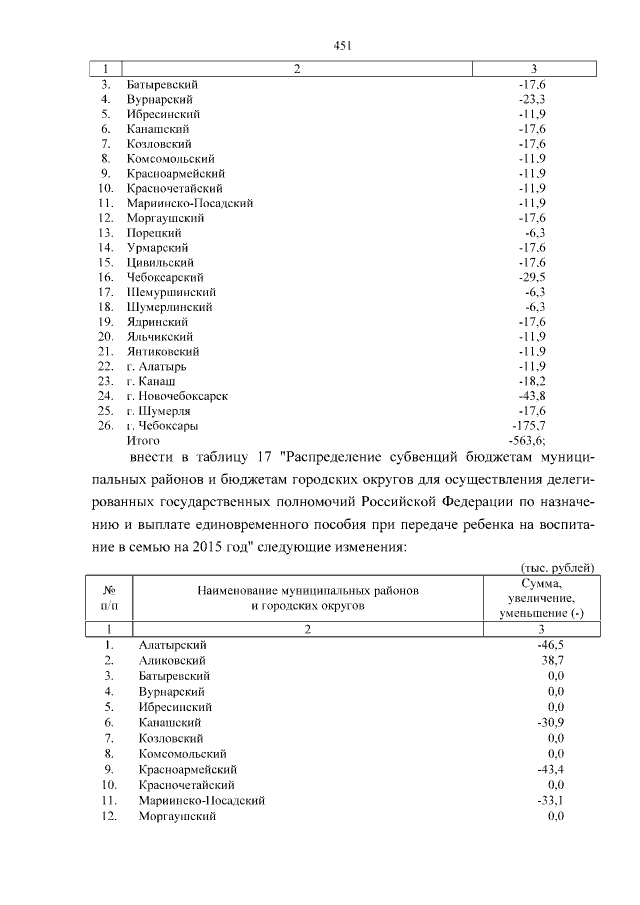 451

| 1 | 2 | 3 |
|---|---|---|
| 3. | Батыревский | -17,6 |
| 4. | Вурнарский | -23,3 |
| 5. | Ибресинский | -11,9 |
| 6. | Канашский | -17,6 |
| 7. | Козловский | -17,6 |
| 8. | Комсомольский | -11,9 |
| 9. | Красноармейский | -11,9 |
| 10. | Красночетайский | -11,9 |
| 11. | Мариинско-Посадский | -11,9 |
| 12. | Моргаушский | -17,6 |
| 13. | Порецкий | -6,3 |
| 14. | Урмарский | -17,6 |
| 15. | Цивильский | -17,6 |
| 16. | Чебоксарский | -29,5 |
| 17. | Шемуршинский | -6,3 |
| 18. | Шумерлинский | -6,3 |
| 19. | Ядринский | -17,6 |
| 20. | Яльчикский | -11,9 |
| 21. | Янтиковский | -11,9 |
| 22. | г. Алатырь | -11,9 |
| 23. | г. Канаш | -18,2 |
| 24. | г. Новочебоксарск | -43,8 |
| 25. | г. Шумерля | -17,6 |
| 26. | г. Чебоксары | -175,7 |
| | Итого | -563,6; |

внести в таблицу 17 "Распределение субвенций бюджетам муниципальных районов и бюджетам городских округов для осуществления делегированных государственных полномочий Российской Федерации по назначению и выплате единовременного пособия при передаче ребенка на воспитание в семью на 2015 год" следующие изменения:

(тыс. рублей)

| № п/п | Наименование муниципальных районов и городских округов | Сумма, увеличение, уменьшение (-) |
|---|---|---|
| 1 | 2 | 3 |
| 1. | Алатырский | -46,5 |
| 2. | Аликовский | 38,7 |
| 3. | Батыревский | 0,0 |
| 4. | Вурнарский | 0,0 |
| 5. | Ибресинский | 0,0 |
| 6. | Канашский | -30,9 |
| 7. | Козловский | 0,0 |
| 8. | Комсомольский | 0,0 |
| 9. | Красноармейский | -43,4 |
| 10. | Красночетайский | 0,0 |
| 11. | Мариинско-Посадский | -33,1 |
| 12. | Моргаушский | 0,0 |